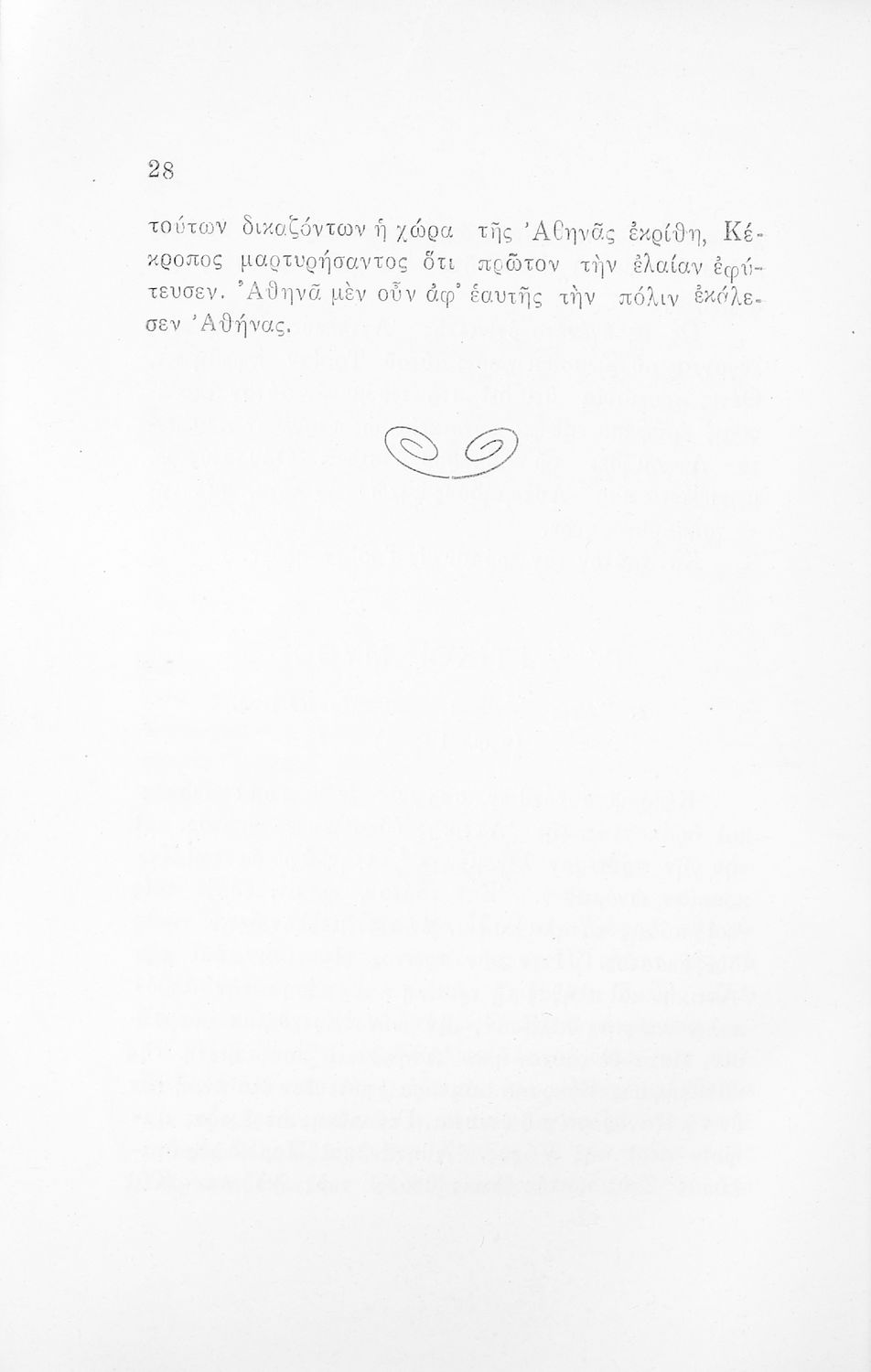 28

τούτων δικαζόντων ἡ χώρα τῆς Ἀθηνᾶς ἐκρίθη, Κέκροπος μαρτυρήσαντος ὅτι πρῶτον τὴν ἐλαίαν ἐφύτευσεν. Ἀθηνᾶ μὲν οὖν ἀφ' ἑαυτῆς τὴν πόλιν ἐκάλεσεν Ἀθήνας.